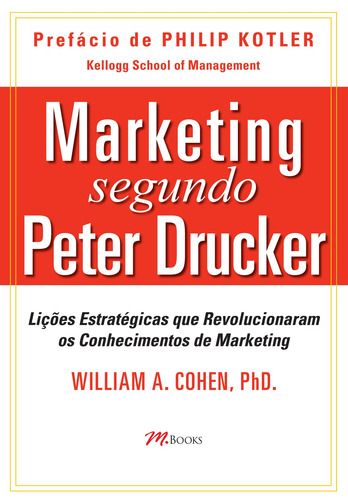 Prefácio de PHILIP KOTLER
Kellogg School of Management

Marketing segundo Peter Drucker

Lições Estratégicas que Revolucionaram os Conhecimentos de Marketing

WILLIAM A. COHEN, PhD.

M.BOOKS